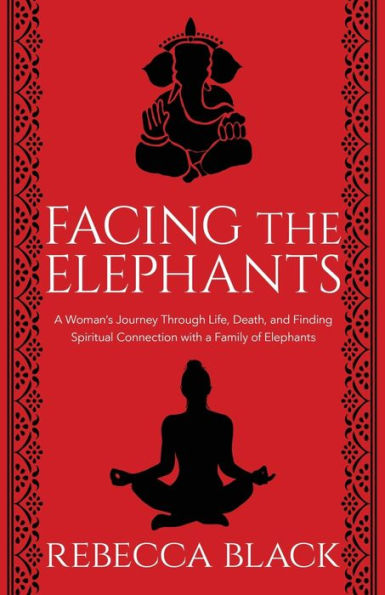 FACING THE ELEPHANTS

A Woman's Journey Through Life, Death, and Finding Spiritual Connection with a Family of Elephants

REBECCA BLACK